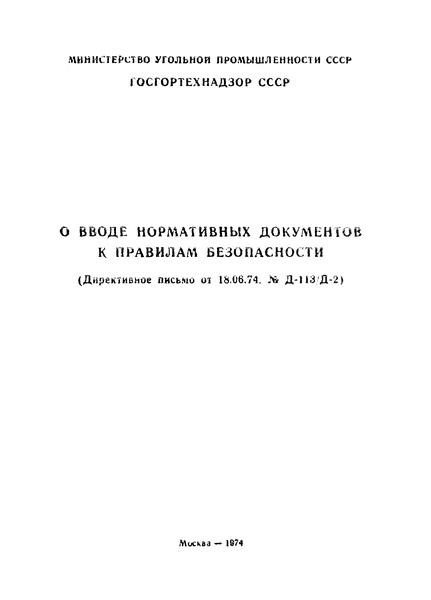 МИНИСТЕРСТВО УГОЛЬНОЙ ПРОМЫШЛЕННОСТИ СССР
ГОСГОРТЕХНАДЗОР СССР

О ВВОДЕ НОРМАТИВНЫХ ДОКУМЕНТОВ
К ПРАВИЛАМ БЕЗОПАСНОСТИ
(Директивное письмо от 18.06.74. № Д-113/Д-2)

Москва — 1974